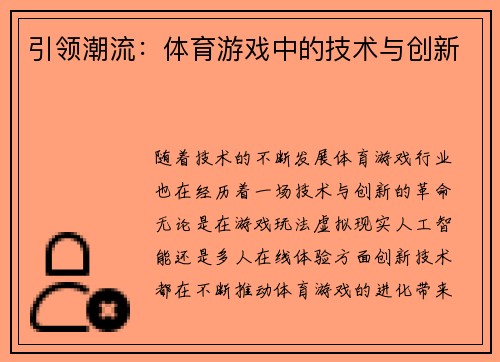 引领潮流：体育游戏中的技术与创新

随着技术的不断发展体育游戏行业也在经历着一场技术与创新的革命无论是在游戏玩法虚拟现实人工智能还是多人在线体验方面创新技术都在不断推动体育游戏的进化带来